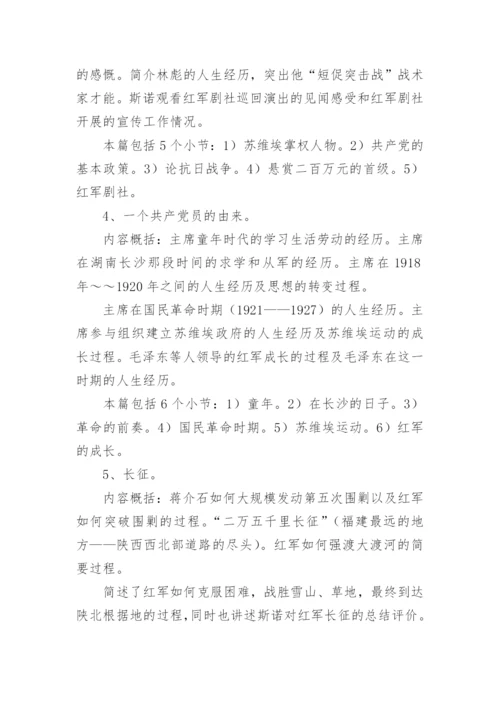 的感慨。简介林彪的人生经历，突出他“短促突击战”战术家才能。斯诺观看红军剧社巡回演出的见闻感受和红军剧社开展的宣传工作情况。

本篇包括5个小节：1）苏维埃掌权人物。2）共产党的基本政策。3）论抗日战争。4）悬赏二百万元的首级。5）红军剧社。

4、一个共产党员的由来。

内容概括：主席童年时代的学习生活劳动的经历。主席在湖南长沙那段时间的求学和从军的经历。主席在1918年～～1920年之间的人生经历及思想的转变过程。

主席在国民革命时期（1921——1927）的人生经历。主席参与组织建立苏维埃政府的人生经历及苏维埃运动的成长过程。毛泽东等人领导的红军成长的过程及毛泽东在这一时期的人生经历。

本篇包括6个小节：1）童年。2）在长沙的日子。3）革命的前奏。4）国民革命时期。5）苏维埃运动。6）红军的成长。

5、长征。

内容概括：蒋介石如何大规模发动第五次围剿以及红军如何突破围剿的过程。“二万五千里长征”（福建最远的地方——陕西西北部道路的尽头）。红军如何强渡大渡河的简要过程。

简述了红军如何克服困难，战胜雪山、草地，最终到达陕北根据地的过程，同时也讲述斯诺对红军长征的总结评价。